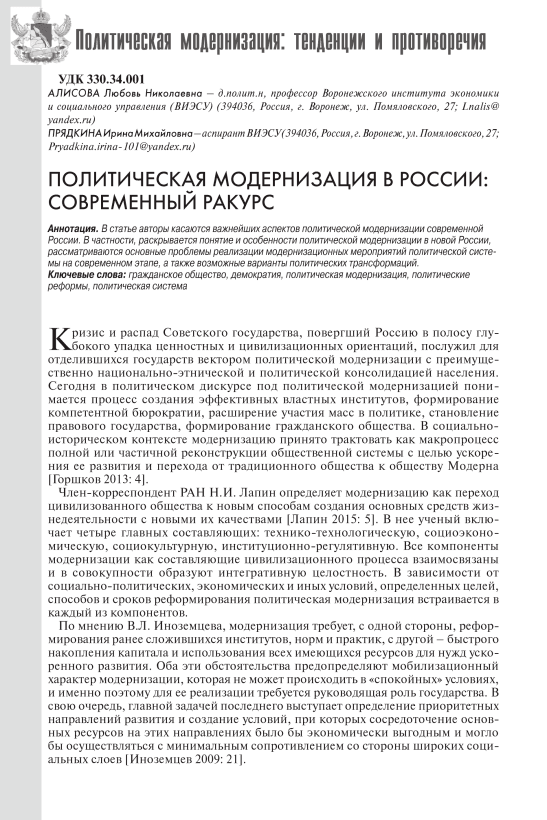 Политическая модернизация: тенденции и противоречия

УДК 330.34.001
АЛИСОВА Любовь Николаевна — д.полит.н, профессор Воронежского института экономики и социального управления (ВИЭСУ) (394036, Россия, г. Воронеж, ул. Помяловского, 27; Lnalis@yandex.ru)
ПРЯДКИНА Ирина Михайловна — аспирант ВИЭСУ (394036, Россия, г. Воронеж, ул. Помяловского, 27; Pryadkina.irina-101@yandex.ru)

ПОЛИТИЧЕСКАЯ МОДЕРНИЗАЦИЯ В РОССИИ: СОВРЕМЕННЫЙ РАКУРС

Аннотация. В статье авторы касаются важнейших аспектов политической модернизации современной России. В частности, раскрывается понятие и особенности политической модернизации в новой России, рассматриваются основные проблемы реализации модернизационных мероприятий политической системы на современном этапе, а также возможные варианты политических трансформаций.
Ключевые слова: гражданское общество, демократия, политическая модернизация, политические реформы, политическая система

Кризис и распад Советского государства, повергший Россию в полосу глубокого упадка ценностных и цивилизационных ориентаций, послужил для отделившихся государств вектором политической модернизации с преимущественно национально-этнической и политической консолидацией населения. Сегодня в политическом дискурсе под политической модернизацией понимается процесс создания эффективных властных институтов, формирование компетентной бюрократии, расширение участия масс в политике, становление правового государства, формирование гражданского общества. В социально-историческом контексте модернизацию принято трактовать как макропроцесс полной или частичной реконструкции общественной системы с целью ускорения ее развития и перехода от традиционного общества к обществу Модерна [Горшков 2013: 4].

Член-корреспондент РАН Н.И. Лапин определяет модернизацию как переход цивилизованного общества к новым способам создания основных средств жизнедеятельности с новыми их качествами [Лапин 2015: 5]. В нее ученый включает четыре главных составляющих: технико-технологическую, социоэкономическую, социокультурную, институционно-регулятивную. Все компоненты модернизации как составляющие цивилизационного процесса взаимосвязаны и в совокупности образуют интегративную целостность. В зависимости от социально-политических, экономических и иных условий, определенных целей, способов и сроков реформирования политическая модернизация встраивается в каждый из компонентов.

По мнению В.Л. Иноземцева, модернизация требует, с одной стороны, реформирования ранее сложившихся институтов, норм и практик, с другой – быстрого накопления капитала и использования всех имеющихся ресурсов для нужд ускоренного развития. Оба эти обстоятельства предопределяют мобилизационный характер модернизации, которая не может происходить в «спокойных» условиях, и именно поэтому для ее реализации требуется руководящая роль государства. В свою очередь, главной задачей последнего выступает определение приоритетных направлений развития и создание условий, при которых сосредоточение основных ресурсов на этих направлениях было бы экономически выгодным и могло бы осуществляться с минимальным сопротивлением со стороны широких социальных слоев [Иноземцев 2009: 21].